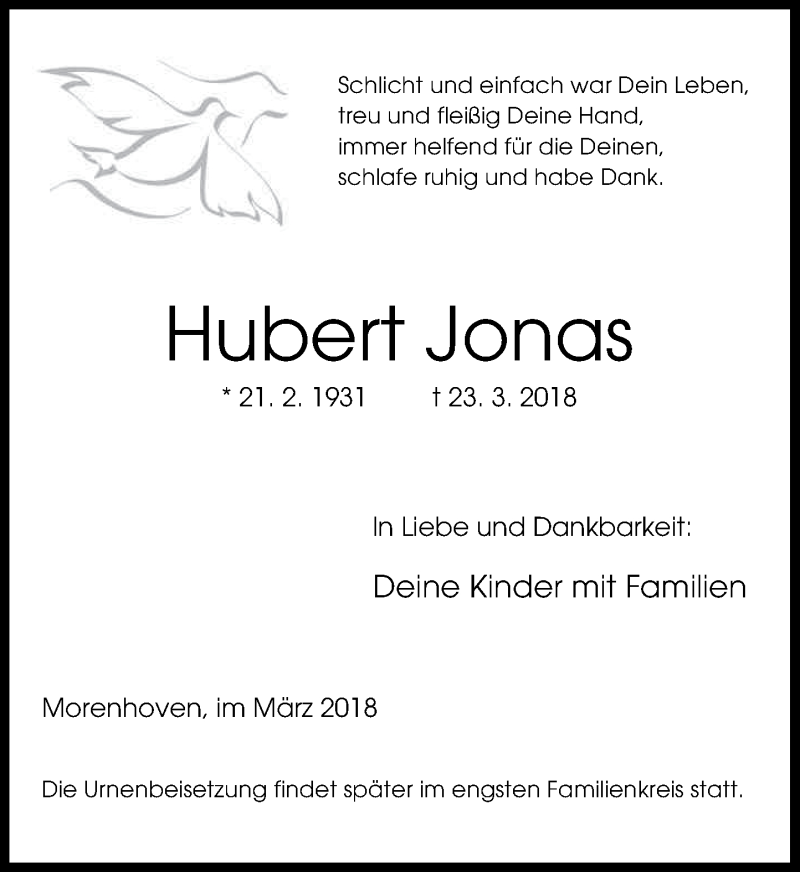 Schlicht und einfach war Dein Leben,
treu und fleißig Deine Hand,
immer helfend für die Deinen,
schlafe ruhig und habe Dank.

Hubert Jonas

* 21. 2. 1931 † 23. 3. 2018

In Liebe und Dankbarkeit:

Deine Kinder mit Familien

Morenhoven, im März 2018

Die Urnenbeisetzung findet später im engsten Familienkreis statt.